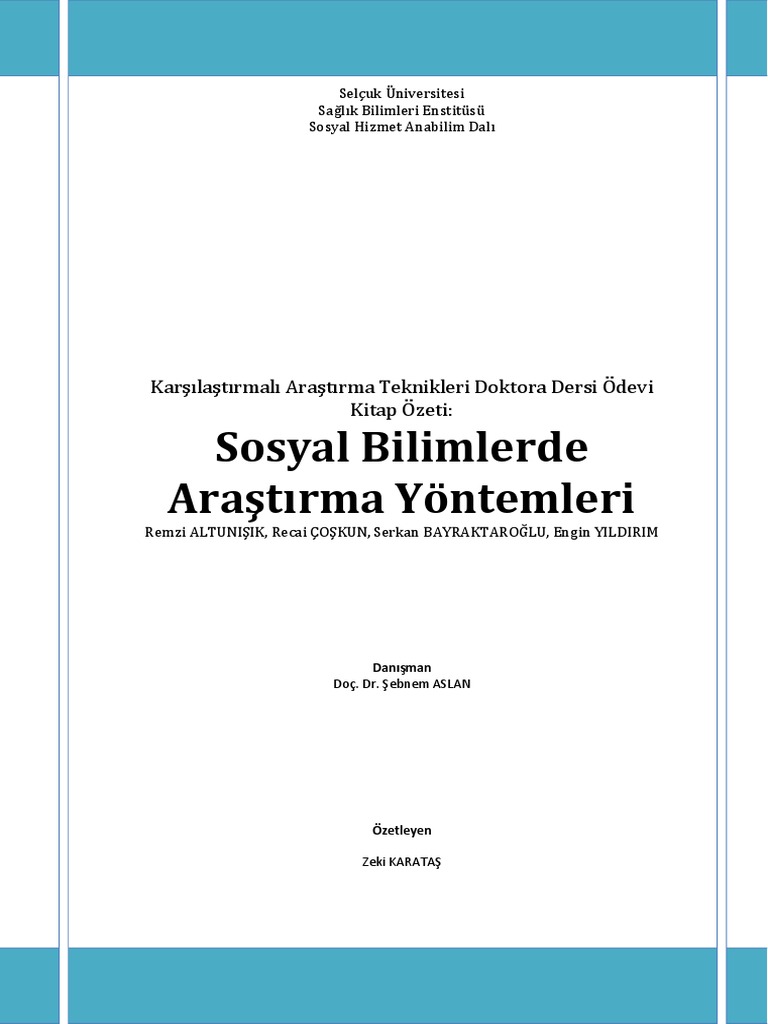 Selçuk Üniversitesi
Sağlık Bilimleri Enstitüsü
Sosyal Hizmet Anabilim Dalı

Karşılaştırmalı Araştırma Teknikleri Doktora Dersi Ödevi
Kitap Özeti:

Sosyal Bilimlerde
Araştırma Yöntemleri

Remzi ALTUNIŞIK, Recai ÇOŞKUN, Serkan BAYRAKTAROĞLU, Engin YILDIRIM

Danışman
Doç. Dr. Şebnem ASLAN

Özetleyen

Zeki KARATAŞ